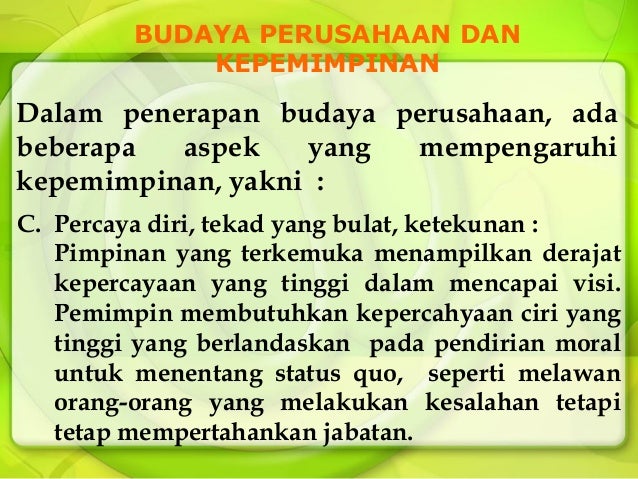 BUDAYA PERUSAHAAN DAN KEPEMIMPINAN

Dalam penerapan budaya perusahaan, ada beberapa aspek yang mempengaruhi kepemimpinan, yakni :

C. Percaya diri, tekad yang bulat, ketekunan :
Pimpinan yang terkemuka menampilkan derajat kepercayaan yang tinggi dalam mencapai visi. Pemimpin membutuhkan kepercahyaan ciri yang tinggi yang berlandaskan pada pendirian moral untuk menentang status quo, seperti melawan orang-orang yang melakukan kesalahan tetapi tetap mempertahankan jabatan.